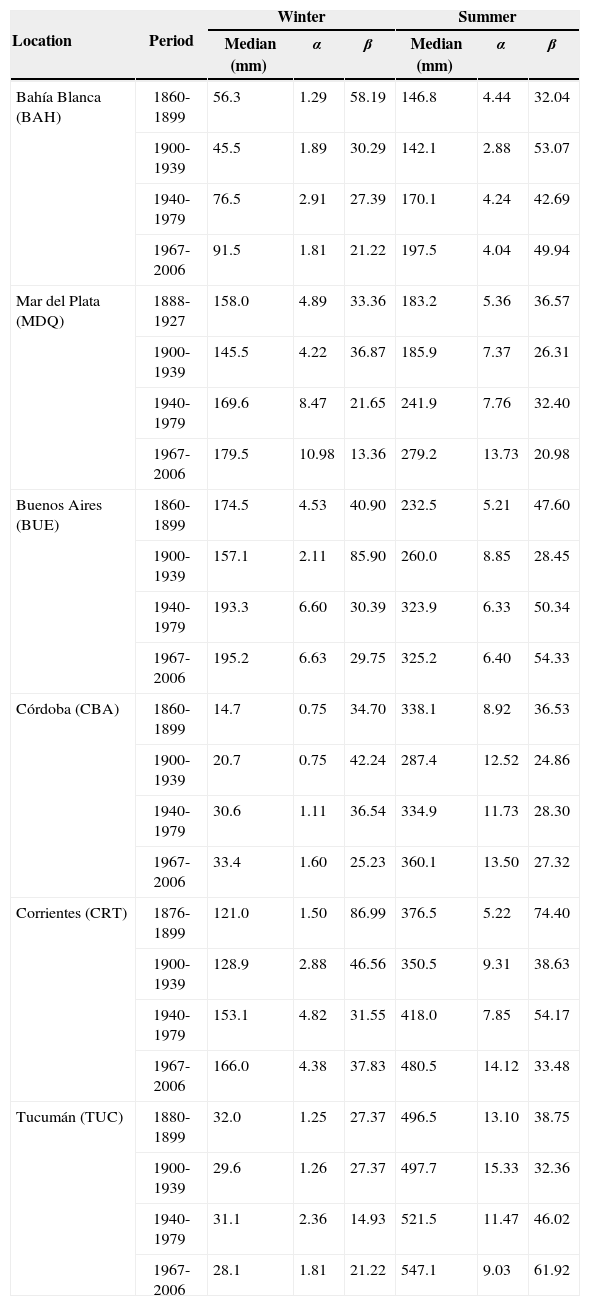 | Location | Period | Winter Median (mm) | Winter $\alpha$ | Winter $\beta$ | Summer Median (mm) | Summer $\alpha$ | Summer $\beta$ |
|---|---|---|---|---|---|---|---|
| Bahía Blanca (BAH) | 1860-1899 | 56.3 | 1.29 | 58.19 | 146.8 | 4.44 | 32.04 |
| | 1900-1939 | 45.5 | 1.89 | 30.29 | 142.1 | 2.88 | 53.07 |
| | 1940-1979 | 76.5 | 2.91 | 27.39 | 170.1 | 4.24 | 42.69 |
| | 1967-2006 | 91.5 | 1.81 | 21.22 | 197.5 | 4.04 | 49.94 |
| Mar del Plata (MDQ) | 1888-1927 | 158.0 | 4.89 | 33.36 | 183.2 | 5.36 | 36.57 |
| | 1900-1939 | 145.5 | 4.22 | 36.87 | 185.9 | 7.37 | 26.31 |
| | 1940-1979 | 169.6 | 8.47 | 21.65 | 241.9 | 7.76 | 32.40 |
| | 1967-2006 | 179.5 | 10.98 | 13.36 | 279.2 | 13.73 | 20.98 |
| Buenos Aires (BUE) | 1860-1899 | 174.5 | 4.53 | 40.90 | 232.5 | 5.21 | 47.60 |
| | 1900-1939 | 157.1 | 2.11 | 85.90 | 260.0 | 8.85 | 28.45 |
| | 1940-1979 | 193.3 | 6.60 | 30.39 | 323.9 | 6.33 | 50.34 |
| | 1967-2006 | 195.2 | 6.63 | 29.75 | 325.2 | 6.40 | 54.33 |
| Córdoba (CBA) | 1860-1899 | 14.7 | 0.75 | 34.70 | 338.1 | 8.92 | 36.53 |
| | 1900-1939 | 20.7 | 0.75 | 42.24 | 287.4 | 12.52 | 24.86 |
| | 1940-1979 | 30.6 | 1.11 | 36.54 | 334.9 | 11.73 | 28.30 |
| | 1967-2006 | 33.4 | 1.60 | 25.23 | 360.1 | 13.50 | 27.32 |
| Corrientes (CRT) | 1876-1899 | 121.0 | 1.50 | 86.99 | 376.5 | 5.22 | 74.40 |
| | 1900-1939 | 128.9 | 2.88 | 46.56 | 350.5 | 9.31 | 38.63 |
| | 1940-1979 | 153.1 | 4.82 | 31.55 | 418.0 | 7.85 | 54.17 |
| | 1967-2006 | 166.0 | 4.38 | 37.83 | 480.5 | 14.12 | 33.48 |
| Tucumán (TUC) | 1880-1899 | 32.0 | 1.25 | 27.37 | 496.5 | 13.10 | 38.75 |
| | 1900-1939 | 29.6 | 1.26 | 27.37 | 497.7 | 15.33 | 32.36 |
| | 1940-1979 | 31.1 | 2.36 | 14.93 | 521.5 | 11.47 | 46.02 |
| | 1967-2006 | 28.1 | 1.81 | 21.22 | 547.1 | 9.03 | 61.92 |